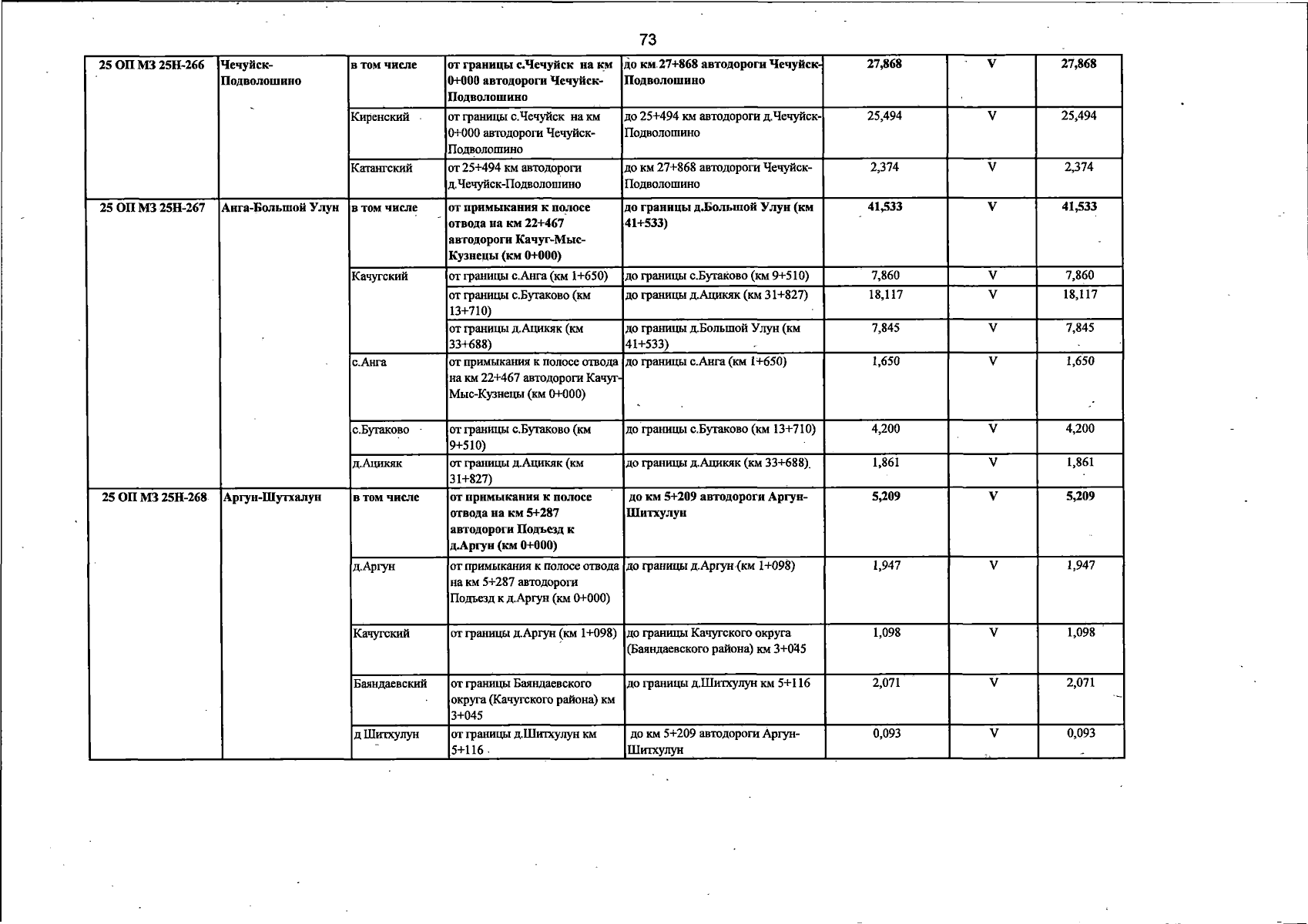 73

| 25 ОП МЗ 25Н-266 | Чечуйск-Подволошино | в том числе | от границы с.Чечуйск на км 0+000 автодороги Чечуйск-Подволошино | до км 27+868 автодороги Чечуйск-Подволошино | 27,868 | V | 27,868 |
|---|---|---|---|---|---|---|---|
| | | Киренский | от границы с.Чечуйск на км 0+000 автодороги Чечуйск-Подволошино | до 25+494 км автодороги д.Чечуйск-Подволошино | 25,494 | V | 25,494 |
| | | Катангский | от 25+494 км автодороги д.Чечуйск-Подволошино | до км 27+868 автодороги Чечуйск-Подволошино | 2,374 | V | 2,374 |
| 25 ОП МЗ 25Н-267 | Анга-Большой Улун | в том числе | от примыкания к полосе отвода на км 22+467 автодороги Качуг-Мыс-Кузнецы (км 0+000) | до границы д.Большой Улун (км 41+533) | 41,533 | V | 41,533 |
| | | Качугский | от границы с.Анга (км 1+650) | до границы с.Бутаково (км 9+510) | 7,860 | V | 7,860 |
| | | | от границы с.Бутаково (км 13+710) | до границы д.Ацикяк (км 31+827) | 18,117 | V | 18,117 |
| | | | от границы д.Ацикяк (км 33+688) | до границы д.Большой Улун (км 41+533) | 7,845 | V | 7,845 |
| | | с.Анга | от примыкания к полосе отвода на км 22+467 автодороги Качуг-Мыс-Кузнецы (км 0+000) | до границы с.Анга (км 1+650) | 1,650 | V | 1,650 |
| | | с.Бутаково | от границы с.Бутаково (км 9+510) | до границы с.Бутаково (км 13+710) | 4,200 | V | 4,200 |
| | | д.Ацикяк | от границы д.Ацикяк (км 31+827) | до границы д.Ацикяк (км 33+688) | 1,861 | V | 1,861 |
| 25 ОП МЗ 25Н-268 | Аргун-Шутхалун | в том числе | от примыкания к полосе отвода на км 5+287 автодороги Подъезд к д.Аргун (км 0+000) | до км 5+209 автодороги Аргун-Шитхулун | 5,209 | V | 5,209 |
| | | д.Аргун | от примыкания к полосе отвода на км 5+287 автодороги Подъезд к д.Аргун (км 0+000) | до границы д.Аргун (км 1+098) | 1,947 | V | 1,947 |
| | | Качугский | от границы д.Аргун (км 1+098) | до границы Качугского округа (Баяндаевского района) км 3+045 | 1,098 | V | 1,098 |
| | | Баяндаевский | от границы Баяндаевского округа (Качугского района) км 3+045 | до границы д.Шитхулун км 5+116 | 2,071 | V | 2,071 |
| | | д Шитхулун | от границы д.Шитхулун км 5+116 | до км 5+209 автодороги Аргун-Шитхулун | 0,093 | V | 0,093 |